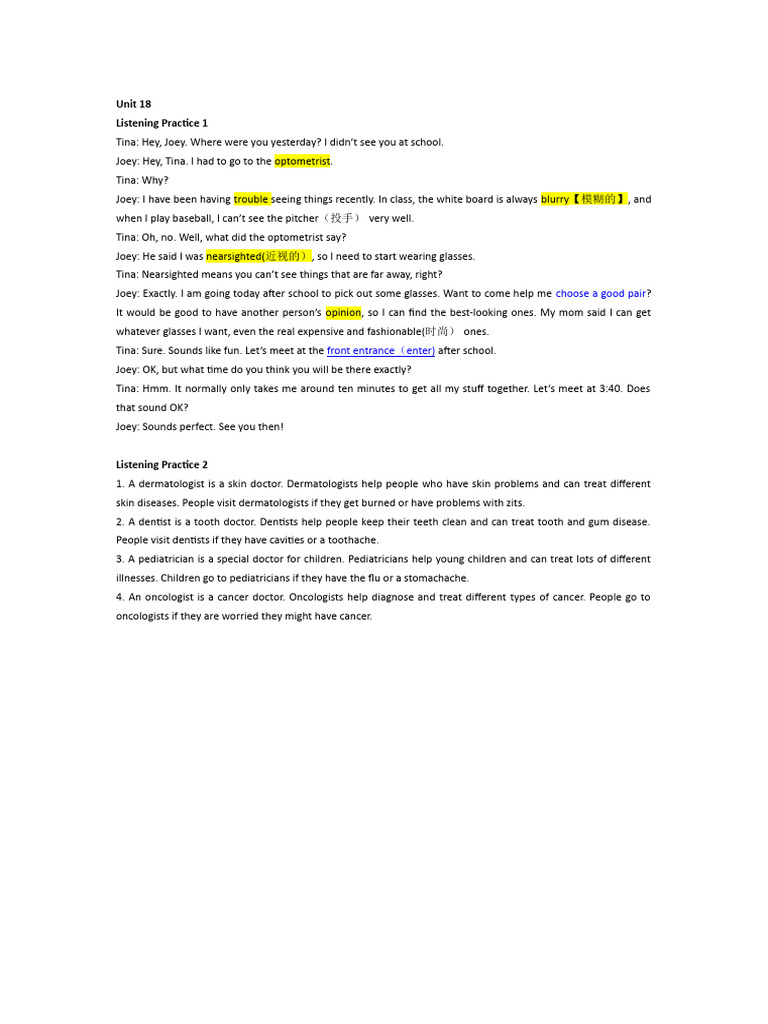 Unit 18
Listening Practice 1
Tina: Hey, Joey. Where were you yesterday? I didn't see you at school.
Joey: Hey, Tina. I had to go to the optometrist.
Tina: Why?
Joey: I have been having trouble seeing things recently. In class, the white board is always blurry【模糊的】, and when I play baseball, I can't see the pitcher（投手） very well.
Tina: Oh, no. Well, what did the optometrist say?
Joey: He said I was nearsighted(近视的）, so I need to start wearing glasses.
Tina: Nearsighted means you can't see things that are far away, right?
Joey: Exactly. I am going today after school to pick out some glasses. Want to come help me choose a good pair? It would be good to have another person's opinion, so I can find the best-looking ones. My mom said I can get whatever glasses I want, even the real expensive and fashionable(时尚） ones.
Tina: Sure. Sounds like fun. Let's meet at the front entrance（enter) after school.
Joey: OK, but what time do you think you will be there exactly?
Tina: Hmm. It normally only takes me around ten minutes to get all my stuff together. Let's meet at 3:40. Does that sound OK?
Joey: Sounds perfect. See you then!

Listening Practice 2
1. A dermatologist is a skin doctor. Dermatologists help people who have skin problems and can treat different skin diseases. People visit dermatologists if they get burned or have problems with zits.
2. A dentist is a tooth doctor. Dentists help people keep their teeth clean and can treat tooth and gum disease. People visit dentists if they have cavities or a toothache.
3. A pediatrician is a special doctor for children. Pediatricians help young children and can treat lots of different illnesses. Children go to pediatricians if they have the flu or a stomachache.
4. An oncologist is a cancer doctor. Oncologists help diagnose and treat different types of cancer. People go to oncologists if they are worried they might have cancer.